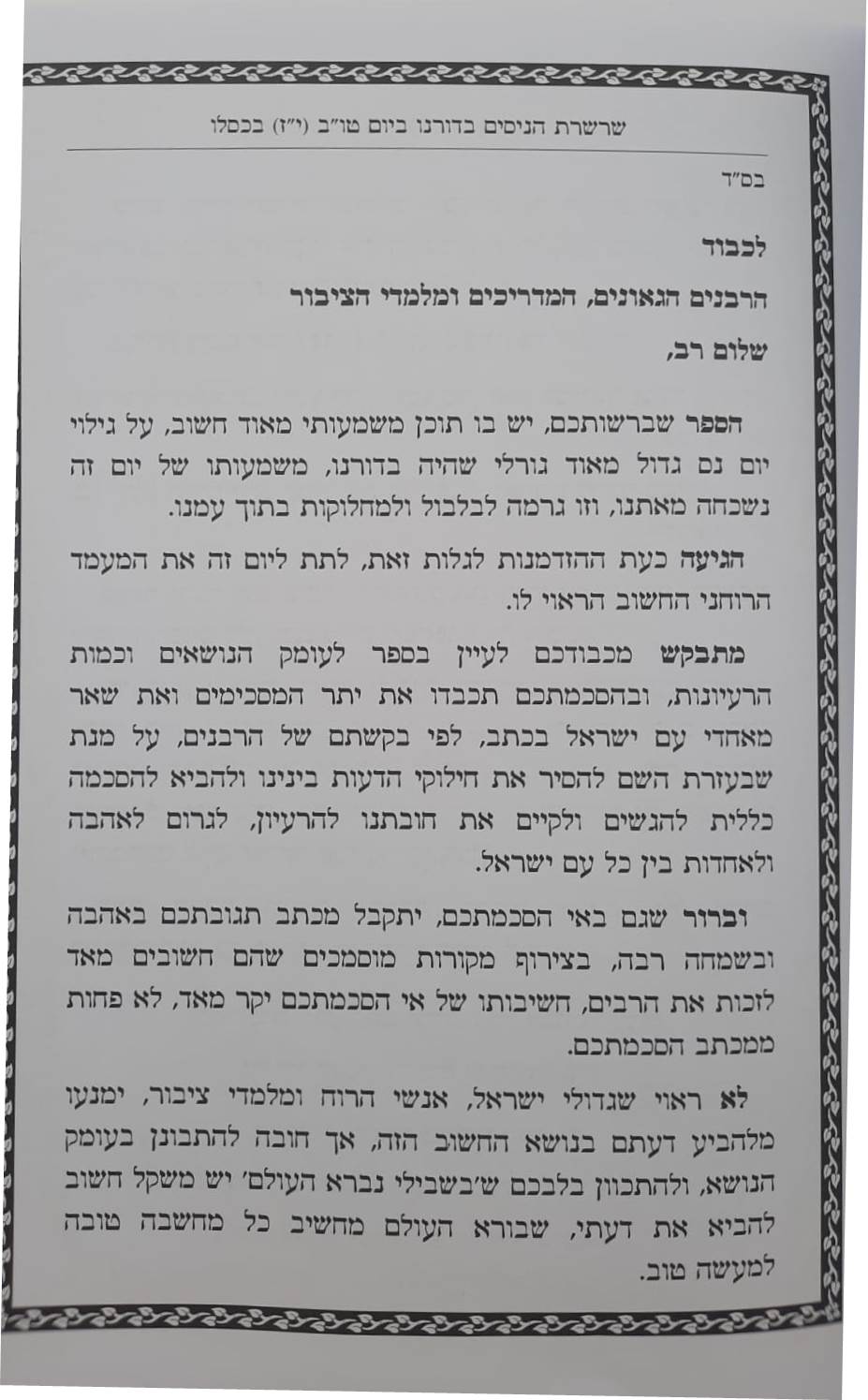 שרשרת הניסים בדורנו ביום טו"ב (י"ז) בכסלו

בס"ד

לכבוד

הרבנים הגאונים, המדריכים ומלמדי הציבור

שלום רב,

הספר שברשותכם, יש בו תוכן משמעותי מאוד חשוב, על גילוי יום נס גדול מאוד גורלי שהיה בדורנו, משמעותו של יום זה נשכחה מאתנו, וזו גרמה לבלבול ולמחלוקות בתוך עמנו.

הגיעה כעת ההזדמנות לגלות זאת, לתת ליום זה את המעמד הרוחני החשוב הראוי לו.

מתבקש מכבודכם לעיין בספר לעומק הנושאים וכמות הרעיונות, ובהסכמתכם תכבדו את יתר המסכימים ואת שאר מאחדי עם ישראל בכתב, לפי בקשתם של הרבנים, על מנת שבעזרת השם להסיר את חילוקי הדעות בינינו ולהביא להסכמה כללית להגשים ולקיים את חובתנו להרעיון, לגרום לאהבה ולאחדות בין כל עם ישראל.

וברור שגם באי הסכמתכם, יתקבל מכתב תגובתכם באהבה ובשמחה רבה, בצירוף מקורות מוסמכים שהם חשובים מאד לזכות את הרבים, חשיבותו של אי הסכמתכם יקר מאד, לא פחות ממכתב הסכמתכם.

לא ראוי שגדולי ישראל, אנשי הרוח ומלמדי ציבור, ימנעו מלהביע דעתם בנושא החשוב הזה, אך חובה להתבונן בעומק הנושא, ולהתכוון בלבכם ש'בשבילי נברא העולם' יש משקל חשוב להביא את דעתי, שבורא העולם מחשיב כל מחשבה טובה למעשה טוב.